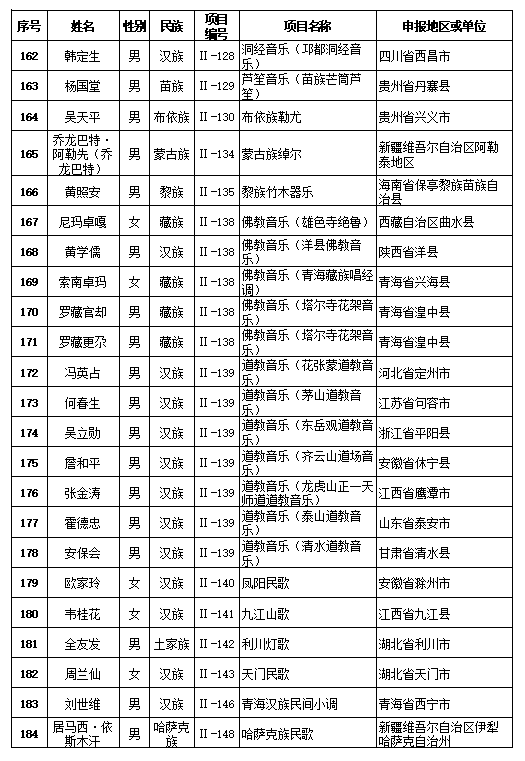 | 序号 | 姓名 | 性别 | 民族 | 项目编号 | 项目名称 | 申报地区或单位 |
|---|---|---|---|---|---|---|
| 162 | 韩定生 | 男 | 汉族 | II-128 | 洞经音乐（邛都洞经音乐） | 四川省西昌市 |
| 163 | 杨国堂 | 男 | 苗族 | II-129 | 芦笙音乐（苗族芒筒芦笙） | 贵州省丹寨县 |
| 164 | 吴天平 | 男 | 布依族 | II-130 | 布依族勒尤 | 贵州省兴义市 |
| 165 | 乔龙巴特·阿勒先（乔龙巴特） | 男 | 蒙古族 | II-134 | 蒙古族绰尔 | 新疆维吾尔自治区阿勒泰地区 |
| 166 | 黄照安 | 男 | 黎族 | II-135 | 黎族竹木器乐 | 海南省保亭黎族苗族自治县 |
| 167 | 尼玛卓嘎 | 女 | 藏族 | II-138 | 佛教音乐（雄色寺绝鲁） | 西藏自治区曲水县 |
| 168 | 黄学儒 | 男 | 汉族 | II-138 | 佛教音乐（洋县佛教音乐） | 陕西省洋县 |
| 169 | 索南卓玛 | 女 | 藏族 | II-138 | 佛教音乐（青海藏族唱经调） | 青海省兴海县 |
| 170 | 罗藏官却 | 男 | 藏族 | II-138 | 佛教音乐（塔尔寺花架音乐） | 青海省湟中县 |
| 171 | 罗藏更尕 | 男 | 藏族 | II-138 | 佛教音乐（塔尔寺花架音乐） | 青海省湟中县 |
| 172 | 冯英占 | 男 | 汉族 | II-139 | 道教音乐（花张蒙道教音乐） | 河北省定州市 |
| 173 | 何春生 | 男 | 汉族 | II-139 | 道教音乐（茅山道教音乐） | 江苏省句容市 |
| 174 | 吴立勋 | 男 | 汉族 | II-139 | 道教音乐（东岳观道教音乐） | 浙江省平阳县 |
| 175 | 詹和平 | 男 | 汉族 | II-139 | 道教音乐（齐云山道场音乐） | 安徽省休宁县 |
| 176 | 张金涛 | 男 | 汉族 | II-139 | 道教音乐（龙虎山正一天师道道教音乐） | 江西省鹰潭市 |
| 177 | 霍德忠 | 男 | 汉族 | II-139 | 道教音乐（泰山道教音乐） | 山东省泰安市 |
| 178 | 安保会 | 男 | 汉族 | II-139 | 道教音乐（清水道教音乐） | 甘肃省清水县 |
| 179 | 欧家玲 | 女 | 汉族 | II-140 | 凤阳民歌 | 安徽省滁州市 |
| 180 | 韦桂花 | 女 | 汉族 | II-141 | 九江山歌 | 江西省九江县 |
| 181 | 全友发 | 男 | 土家族 | II-142 | 利川灯歌 | 湖北省利川市 |
| 182 | 周兰仙 | 女 | 汉族 | II-143 | 天门民歌 | 湖北省天门市 |
| 183 | 刘世维 | 男 | 汉族 | II-146 | 青海汉族民间小调 | 青海省西宁市 |
| 184 | 居马西·依斯木汗 | 男 | 哈萨克族 | II-148 | 哈萨克族民歌 | 新疆维吾尔自治区伊犁哈萨克自治州 |